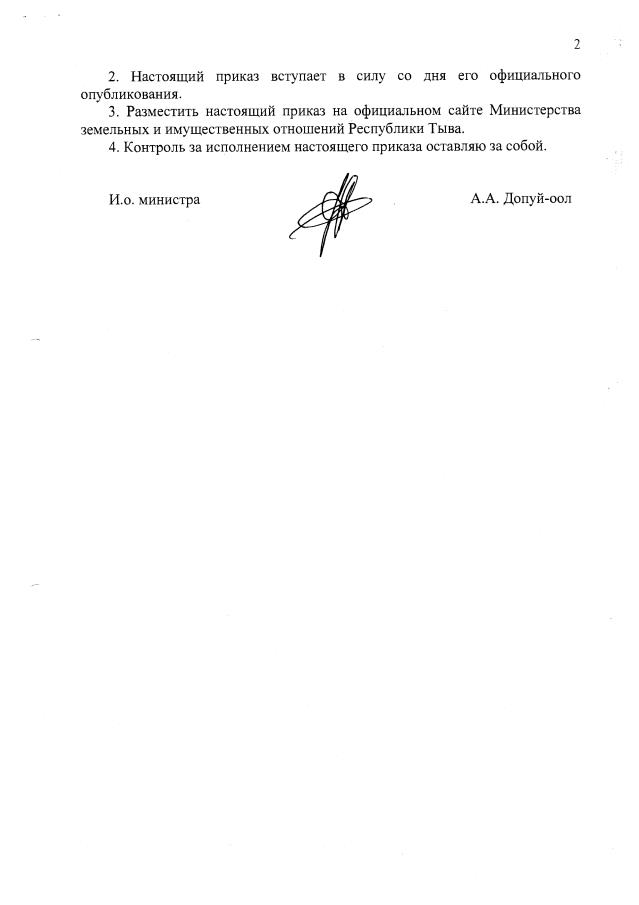 2

2. Настоящий приказ вступает в силу со дня его официального опубликования.

3. Разместить настоящий приказ на официальном сайте Министерства земельных и имущественных отношений Республики Тыва.

4. Контроль за исполнением настоящего приказа оставляю за собой.

И.о. министра А.А. Допуй-оол